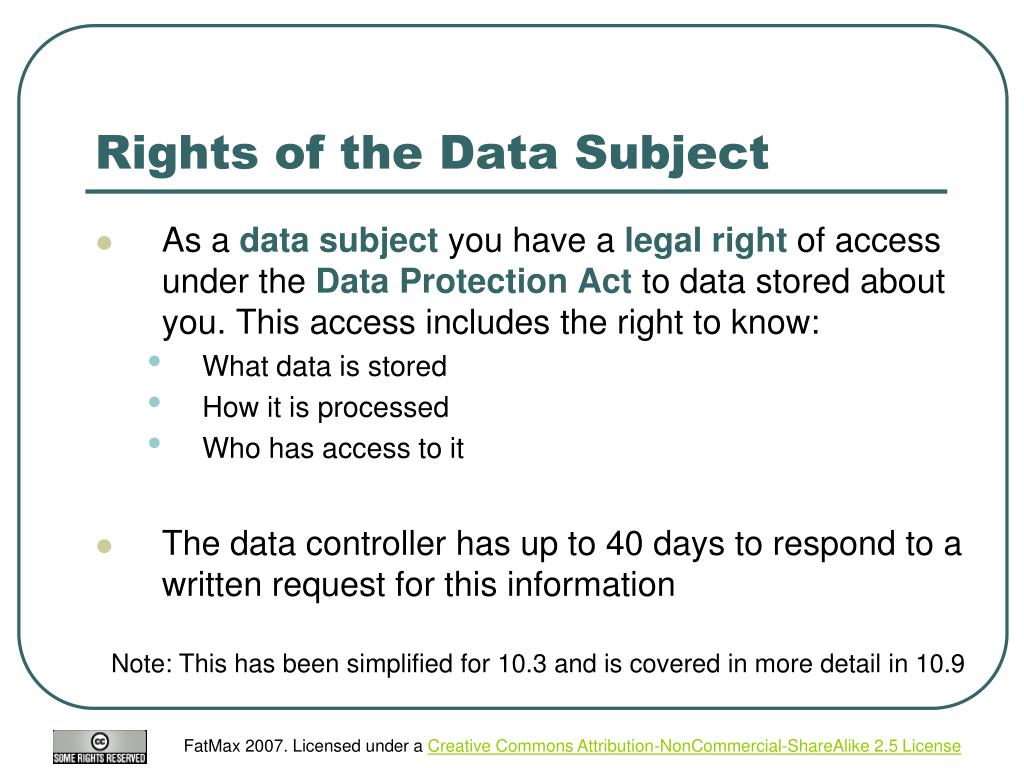 Rights of the Data Subject

- As a data subject you have a legal right of access under the Data Protection Act to data stored about you. This access includes the right to know:
  - What data is stored
  - How it is processed
  - Who has access to it

- The data controller has up to 40 days to respond to a written request for this information

Note: This has been simplified for 10.3 and is covered in more detail in 10.9

cc SOME RIGHTS RESERVED

FatMax 2007. Licensed under a Creative Commons Attribution-NonCommercial-ShareAlike 2.5 License